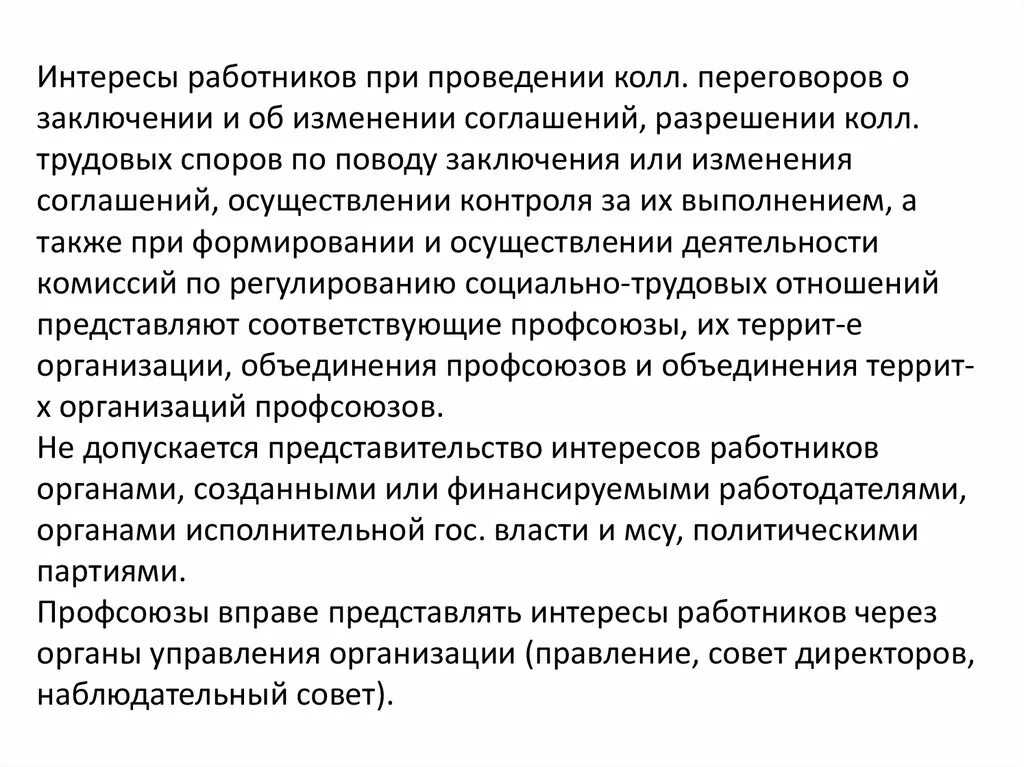 Интересы работников при проведении колл. переговоров о заключении и об изменении соглашений, разрешении колл. трудовых споров по поводу заключения или изменения соглашений, осуществлении контроля за их выполнением, а также при формировании и осуществлении деятельности комиссий по регулированию социально-трудовых отношений представляют соответствующие профсоюзы, их террит-е организации, объединения профсоюзов и объединения террит-х организаций профсоюзов.
Не допускается представительство интересов работников органами, созданными или финансируемыми работодателями, органами исполнительной гос. власти и мсу, политическими партиями.
Профсоюзы вправе представлять интересы работников через органы управления организации (правление, совет директоров, наблюдательный совет).